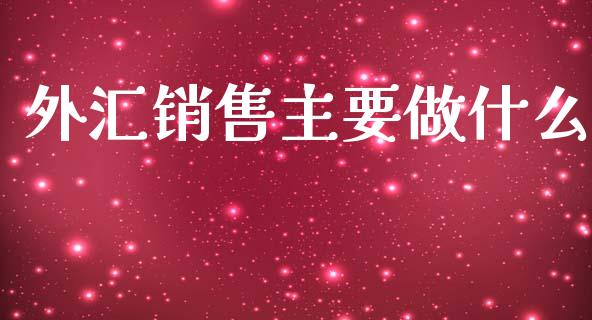 外汇销售主要做什么